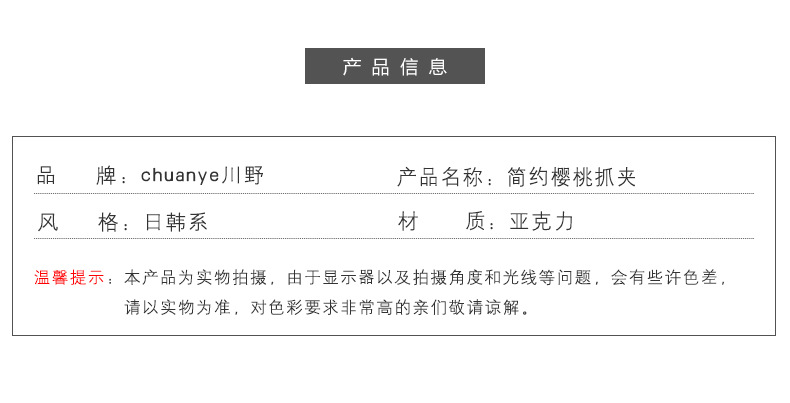 产品信息

品　牌：chuanye川野

产品名称：简约樱桃抓夹

风　格：日韩系

材　质：亚克力

温馨提示：本产品为实物拍摄，由于显示器以及拍摄角度和光线等问题，会有些许色差，请以实物为准，对色彩要求非常高的亲们敬请谅解。